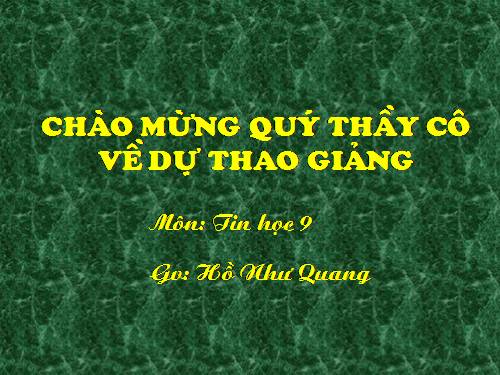 CHÀO MỪNG QUÝ THẦY CÔ VỀ DỰ THAO GIẢNG

Môn: Tin học 9

Gv: Hồ Như Quang